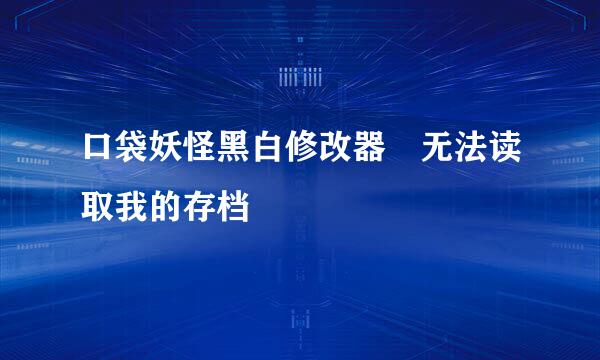 口袋妖怪黑白修改器　无法读取我的存档